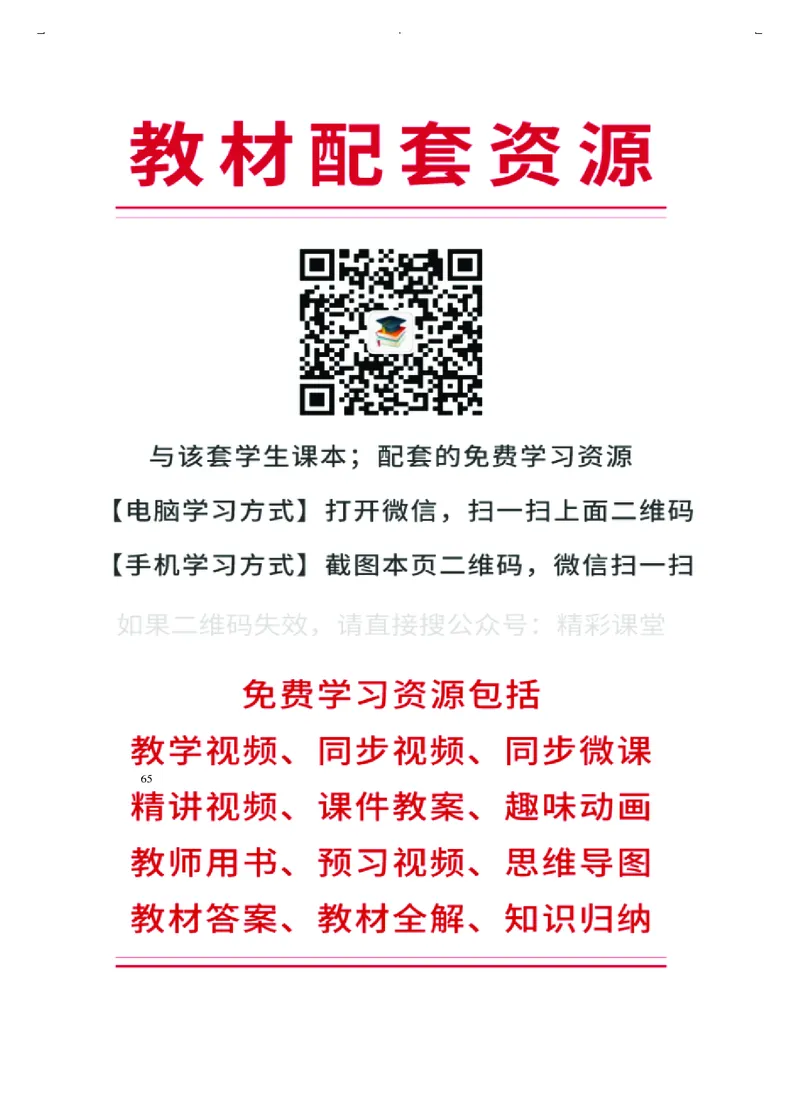 教材配套资源

与该套学生课本；配套的免费学习资源

【电脑学习方式】打开微信，扫一扫上面二维码

【手机学习方式】截图本页二维码，微信扫一扫

如果二维码失效，请直接搜公众号：精彩课堂

免费学习资源包括

教学视频、同步视频、同步微课

65

精讲视频、课件教案、趣味动画

教师用书、预习视频、思维导图

教材答案、教材全解、知识归纳